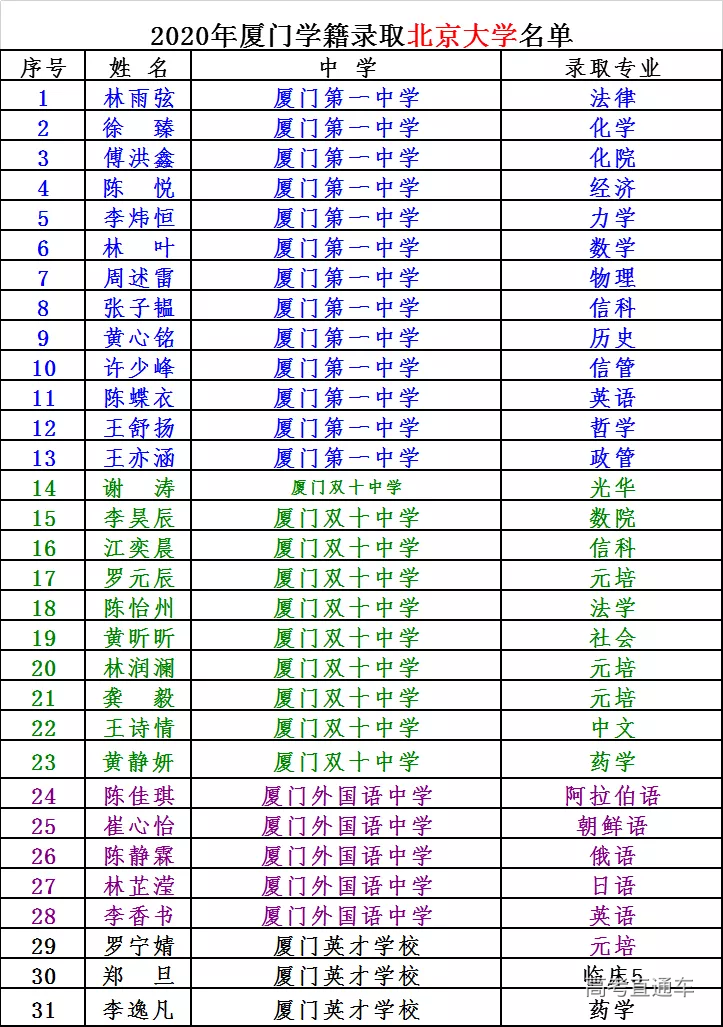 2020年厦门学籍录取北京大学名单

| 序号 | 姓 名 | 中 学 | 录取专业 |
|---|---|---|---|
| 1 | 林雨弦 | 厦门第一中学 | 法律 |
| 2 | 徐 臻 | 厦门第一中学 | 化学 |
| 3 | 傅洪鑫 | 厦门第一中学 | 化院 |
| 4 | 陈 悦 | 厦门第一中学 | 经济 |
| 5 | 李炜恒 | 厦门第一中学 | 力学 |
| 6 | 林 叶 | 厦门第一中学 | 数学 |
| 7 | 周述雷 | 厦门第一中学 | 物理 |
| 8 | 张子韫 | 厦门第一中学 | 信科 |
| 9 | 黄心铭 | 厦门第一中学 | 历史 |
| 10 | 许少峰 | 厦门第一中学 | 信管 |
| 11 | 陈蝶衣 | 厦门第一中学 | 英语 |
| 12 | 王舒扬 | 厦门第一中学 | 哲学 |
| 13 | 王亦涵 | 厦门第一中学 | 政管 |
| 14 | 谢 涛 | 厦门双十中学 | 光华 |
| 15 | 李昊辰 | 厦门双十中学 | 数院 |
| 16 | 江奕晨 | 厦门双十中学 | 信科 |
| 17 | 罗元辰 | 厦门双十中学 | 元培 |
| 18 | 陈怡州 | 厦门双十中学 | 法学 |
| 19 | 黄昕昕 | 厦门双十中学 | 社会 |
| 20 | 林润澜 | 厦门双十中学 | 元培 |
| 21 | 龚 毅 | 厦门双十中学 | 元培 |
| 22 | 王诗情 | 厦门双十中学 | 中文 |
| 23 | 黄静妍 | 厦门双十中学 | 药学 |
| 24 | 陈佳琪 | 厦门外国语中学 | 阿拉伯语 |
| 25 | 崔心怡 | 厦门外国语中学 | 朝鲜语 |
| 26 | 陈静霖 | 厦门外国语中学 | 俄语 |
| 27 | 林芷滢 | 厦门外国语中学 | 日语 |
| 28 | 李香书 | 厦门外国语中学 | 英语 |
| 29 | 罗宁婧 | 厦门英才学校 | 元培 |
| 30 | 郑 旦 | 厦门英才学校 | 临床5 |
| 31 | 李逸凡 | 厦门英才学校 | 药学 |

高考直通车